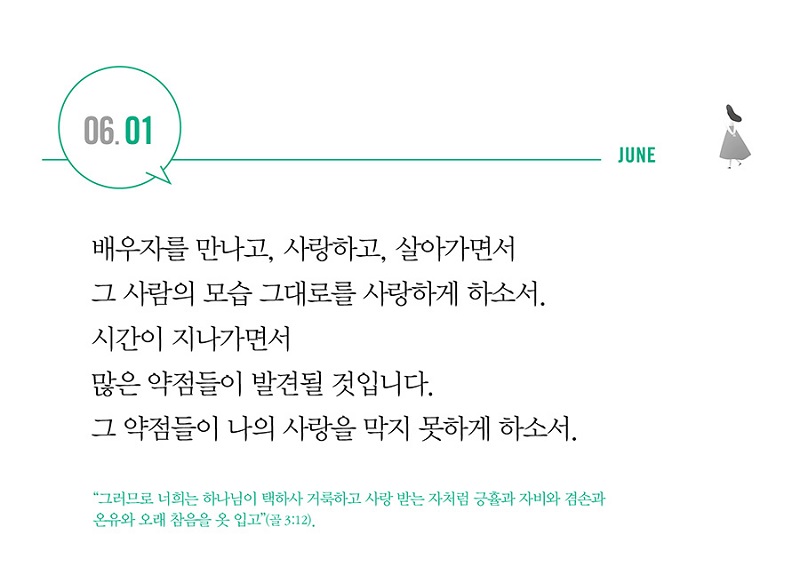 06. 01

JUNE

배우자를 만나고, 사랑하고, 살아가면서
그 사람의 모습 그대로를 사랑하게 하소서.
시간이 지나가면서
많은 약점들이 발견될 것입니다.
그 약점들이 나의 사랑을 막지 못하게 하소서.

"그러므로 너희는 하나님이 택하사 거룩하고 사랑 받는 자처럼 긍휼과 자비와 겸손과 온유와 오래 참음을 옷 입고"(골 3:12).